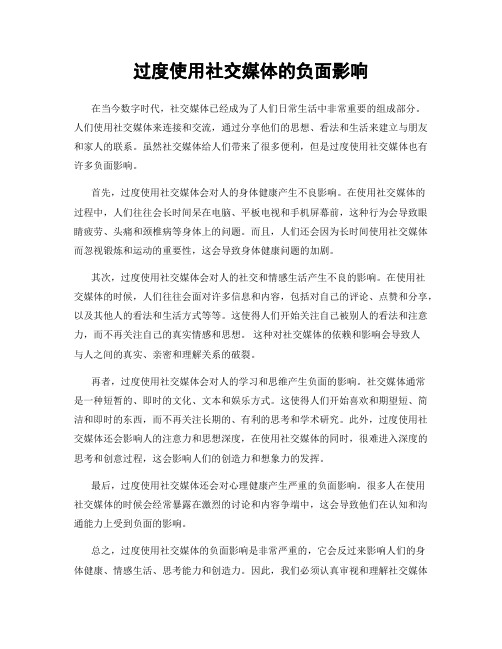 过度使用社交媒体的负面影响

在当今数字时代，社交媒体已经成为了人们日常生活中非常重要的组成部分。人们使用社交媒体来连接和交流，通过分享他们的思想、看法和生活来建立与朋友和家人的联系。虽然社交媒体给人们带来了很多便利，但是过度使用社交媒体也有许多负面影响。

首先，过度使用社交媒体会对人的身体健康产生不良影响。在使用社交媒体的过程中，人们往往会长时间呆在电脑、平板电视和手机屏幕前，这种行为会导致眼睛疲劳、头痛和颈椎病等身体上的问题。而且，人们还会因为长时间使用社交媒体而忽视锻炼和运动的重要性，这会导致身体健康问题的加剧。

其次，过度使用社交媒体会对人的社交和情感生活产生不良的影响。在使用社交媒体的时候，人们往往会面对许多信息和内容，包括对自己的评论、点赞和分享，以及其他人的看法和生活方式等等。这使得人们开始关注自己被别人的看法和注意力，而不再关注自己的真实情感和思想。这种对社交媒体的依赖和影响会导致人与人之间的真实、亲密和理解关系的破裂。

再者，过度使用社交媒体会对人的学习和思维产生负面的影响。社交媒体通常是一种短暂的、即时的文化、文本和娱乐方式。这使得人们开始喜欢和期望短、简洁和即时的东西，而不再关注长期的、有利的思考和学术研究。此外，过度使用社交媒体还会影响人的注意力和思想深度，在使用社交媒体的同时，很难进入深度的思考和创意过程，这会影响人们的创造力和想象力的发挥。

最后，过度使用社交媒体还会对心理健康产生严重的负面影响。很多人在使用社交媒体的时候会经常暴露在激烈的讨论和内容争端中，这会导致他们在认知和沟通能力上受到负面的影响。

总之，过度使用社交媒体的负面影响是非常严重的，它会反过来影响人们的身体健康、情感生活、思考能力和创造力。因此，我们必须认真审视和理解社交媒体